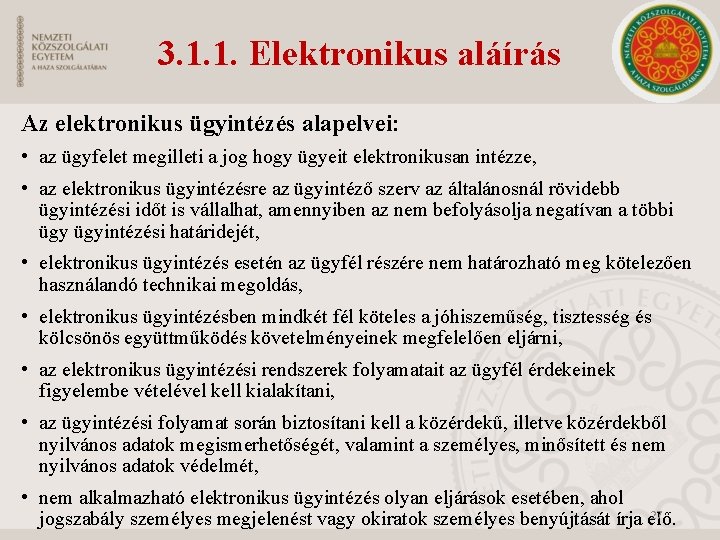 NEMZETI KÖZSZOLGÁLATI EGYETEM
A HAZA SZOLGÁLATÁBAN

3.1.1. Elektronikus aláírás

NEMZETI KÖZSZOLGÁLATI EGYETEM
A HAZA SZOLGÁLATÁBAN

Az elektronikus ügyintézés alapelvei:

• az ügyfelet megilleti a jog hogy ügyeit elektronikusan intézze,

• az elektronikus ügyintézésre az ügyintéző szerv az általánosnál rövidebb ügyintézési időt is vállalhat, amennyiben az nem befolyásolja negatívan a többi ügy ügyintézési határidejét,

• elektronikus ügyintézés esetén az ügyfél részére nem határozható meg kötelezően használandó technikai megoldás,

• elektronikus ügyintézésben mindkét fél köteles a jóhiszeműség, tisztesség és kölcsönös együttműködés követelményeinek megfelelően eljárni,

• az elektronikus ügyintézési rendszerek folyamatait az ügyfél érdekeinek figyelembe vételével kell kialakítani,

• az ügyintézési folyamat során biztosítani kell a közérdekű, illetve közérdekből nyilvános adatok megismerhetőségét, valamint a személyes, minősített és nem nyilvános adatok védelmét,

• nem alkalmazható elektronikus ügyintézés olyan eljárások esetében, ahol jogszabály személyes megjelenést vagy okiratok személyes benyújtását írja elő.